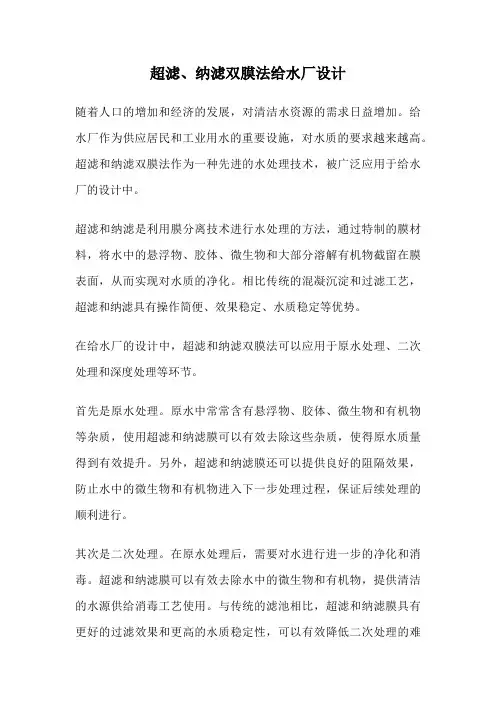 超滤、纳滤双膜法给水厂设计

随着人口的增加和经济的发展，对清洁水资源的需求日益增加。给水厂作为供应居民和工业用水的重要设施，对水质的要求越来越高。超滤和纳滤双膜法作为一种先进的水处理技术，被广泛应用于给水厂的设计中。

超滤和纳滤是利用膜分离技术进行水处理的方法，通过特制的膜材料，将水中的悬浮物、胶体、微生物和大部分溶解有机物截留在膜表面，从而实现对水质的净化。相比传统的混凝沉淀和过滤工艺，超滤和纳滤具有操作简便、效果稳定、水质稳定等优势。

在给水厂的设计中，超滤和纳滤双膜法可以应用于原水处理、二次处理和深度处理等环节。

首先是原水处理。原水中常常含有悬浮物、胶体、微生物和有机物等杂质，使用超滤和纳滤膜可以有效去除这些杂质，使得原水质量得到有效提升。另外，超滤和纳滤膜还可以提供良好的阻隔效果，防止水中的微生物和有机物进入下一步处理过程，保证后续处理的顺利进行。

其次是二次处理。在原水处理后，需要对水进行进一步的净化和消毒。超滤和纳滤膜可以有效去除水中的微生物和有机物，提供清洁的水源供给消毒工艺使用。与传统的滤池相比，超滤和纳滤膜具有更好的过滤效果和更高的水质稳定性，可以有效降低二次处理的难